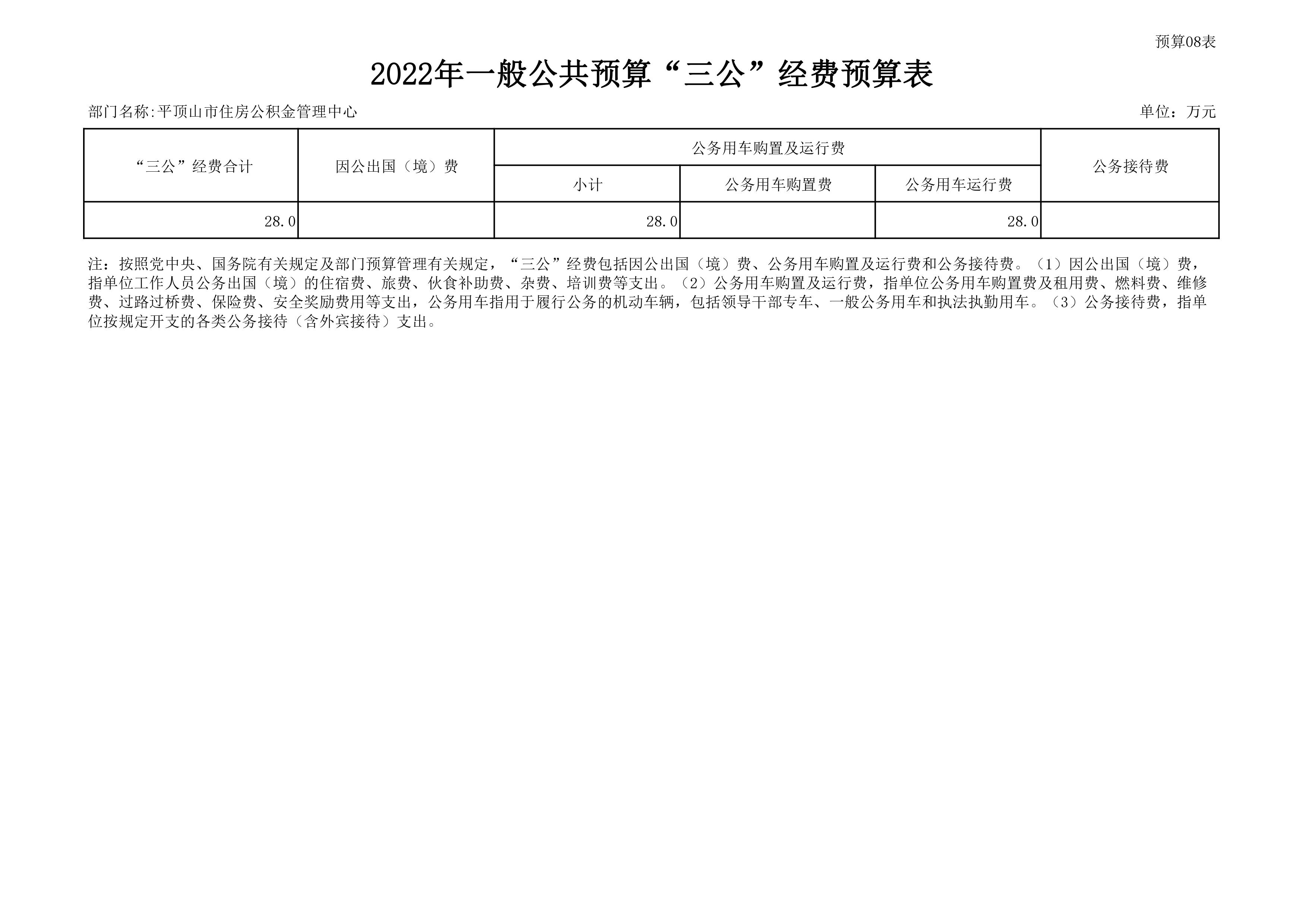 预算08表

2022年一般公共预算“三公”经费预算表

部门名称:平顶山市住房公积金管理中心

单位：万元

| “三公”经费合计 | 因公出国（境）费 | 公务用车购置及运行费 | | | 公务接待费 |
|---|---|---|---|---|---|
| | | 小计 | 公务用车购置费 | 公务用车运行费 | |
| 28.0 | | 28.0 | | 28.0 | |

注：按照党中央、国务院有关规定及部门预算管理有关规定，“三公”经费包括因公出国（境）费、公务用车购置及运行费和公务接待费。（1）因公出国（境）费，指单位工作人员公务出国（境）的住宿费、旅费、伙食补助费、杂费、培训费等支出。（2）公务用车购置及运行费，指单位公务用车购置费及租用费、燃料费、维修费、过路过桥费、保险费、安全奖励费用等支出，公务用车指用于履行公务的机动车辆，包括领导干部专车、一般公务用车和执法执勤用车。（3）公务接待费，指单位按规定开支的各类公务接待（含外宾接待）支出。